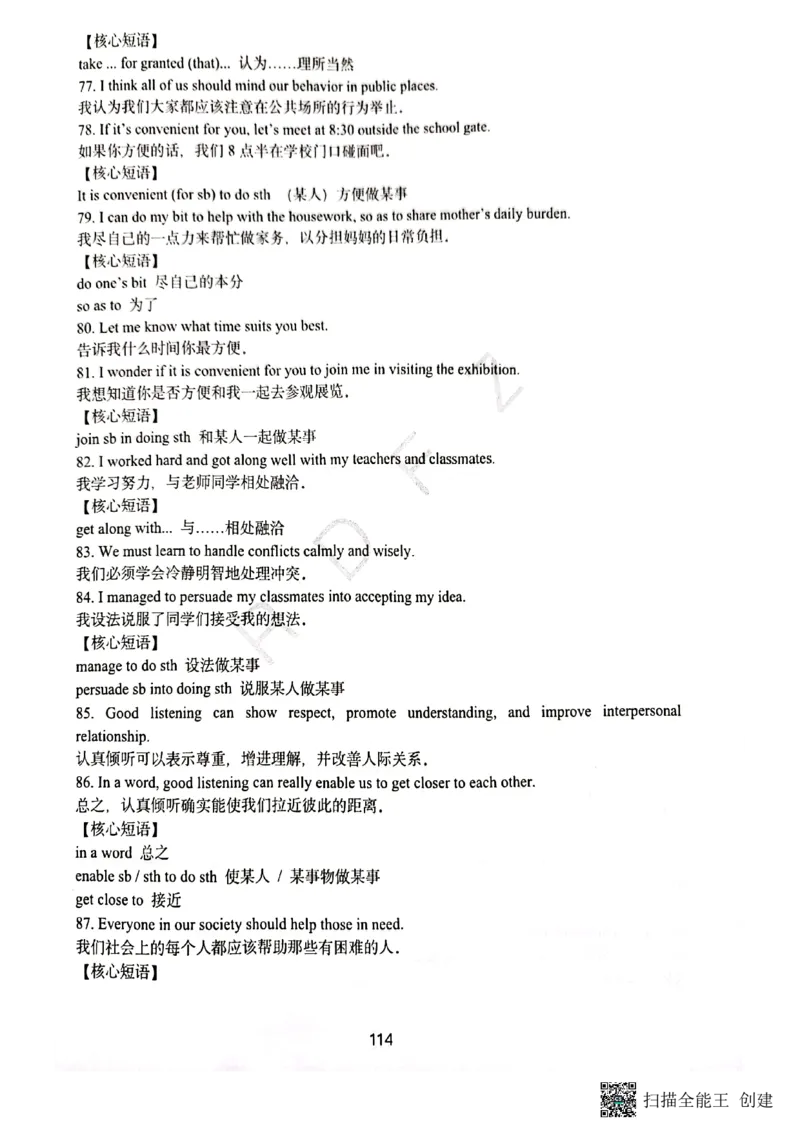 【核心短语】
take ... for granted (that)... 认为……理所当然
77. I think all of us should mind our behavior in public places.
我认为我们大家都应该注意在公共场所的行为举止.
78. If it's convenient for you, let's meet at 8:30 outside the school gate.
如果你方便的话，我们 8 点半在学校门口碰面吧.
【核心短语】
It is convenient (for sb) to do sth （某人）方便做某事
79. I can do my bit to help with the housework, so as to share mother's daily burden.
我尽自己的一点力来帮忙做家务，以分担妈妈的日常负担.
【核心短语】
do one's bit 尽自己的本分
so as to 为了
80. Let me know what time suits you best.
告诉我什么时间你最方便.
81. I wonder if it is convenient for you to join me in visiting the exhibition.
我想知道你是否方便和我一起去参观展览.
【核心短语】
join sb in doing sth 和某人一起做某事
82. I worked hard and got along well with my teachers and classmates.
我学习努力，与老师同学相处融洽.
【核心短语】
get along with... 与……相处融洽
83. We must learn to handle conflicts calmly and wisely.
我们必须学会冷静明智地处理冲突.
84. I managed to persuade my classmates into accepting my idea.
我设法说服了同学们接受我的想法.
【核心短语】
manage to do sth 设法做某事
persuade sb into doing sth 说服某人做某事
85. Good listening can show respect, promote understanding, and improve interpersonal relationship.
认真倾听可以表示尊重，增进理解，并改善人际关系.
86. In a word, good listening can really enable us to get closer to each other.
总之，认真倾听确实能使我们拉近彼此的距离.
【核心短语】
in a word 总之
enable sb / sth to do sth 使某人 / 某事物做某事
get close to 接近
87. Everyone in our society should help those in need.
我们社会上的每个人都应该帮助那些有困难的人.
【核心短语】

114

扫描全能王 创建